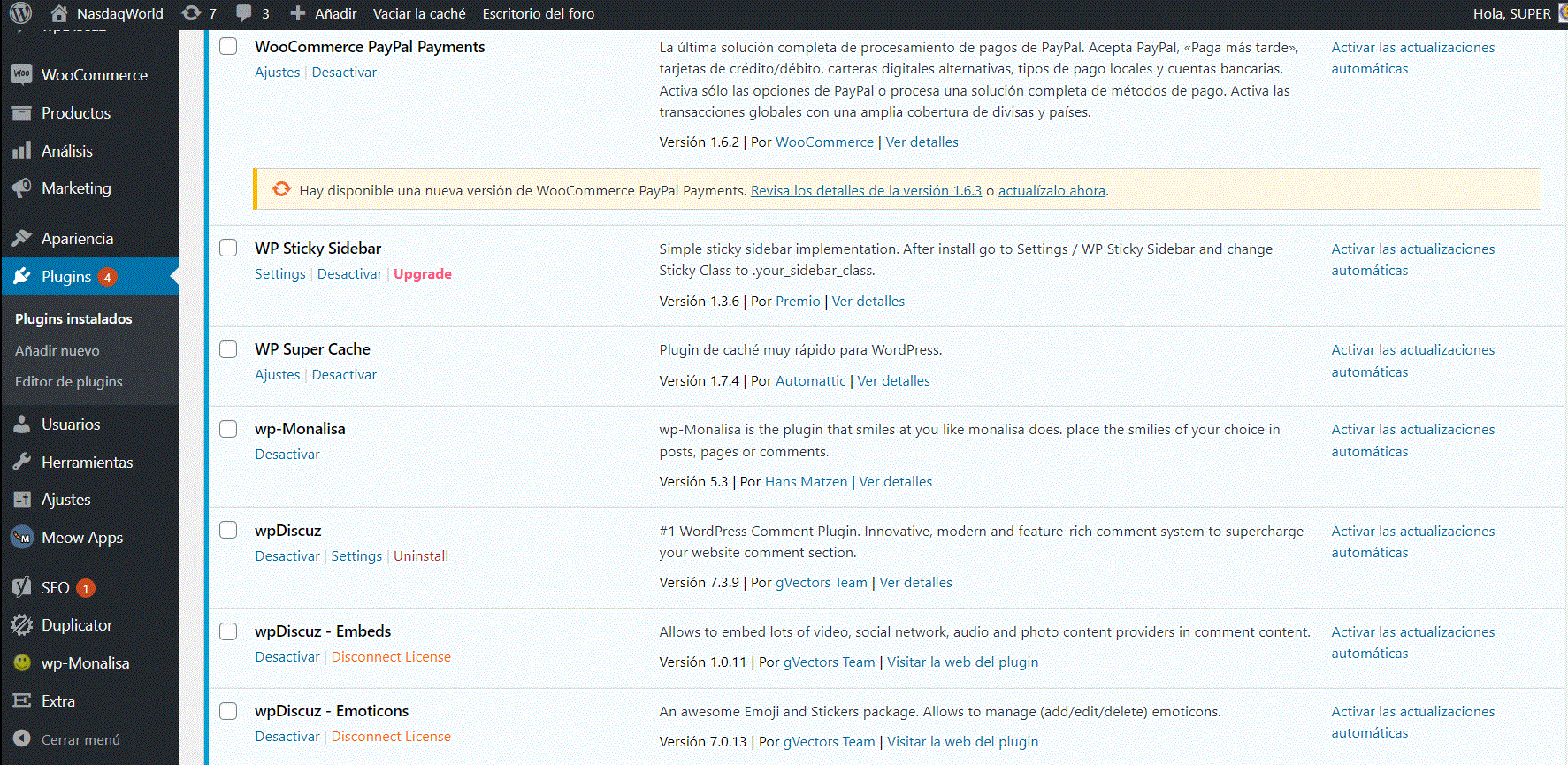 NasdaqWorld 7 3 Añadir Vaciar la caché Escritorio del foro Hola, SUPER

WooCommerce
Productos
Análisis
Marketing
Apariencia
Plugins 4
Plugins instalados
Añadir nuevo
Editor de plugins
Usuarios
Herramientas
Ajustes
Meow Apps
SEO 1
Duplicator
wp-Monalisa
Extra
Cerrar menú

WooCommerce PayPal Payments
Ajustes | Desactivar
La última solución completa de procesamiento de pagos de PayPal. Acepta PayPal, «Paga más tarde», tarjetas de crédito/débito, carteras digitales alternativas, tipos de pago locales y cuentas bancarias. Activa sólo las opciones de PayPal o procesa una solución completa de métodos de pago. Activa las transacciones globales con una amplia cobertura de divisas y países.
Versión 1.6.2 | Por WooCommerce | Ver detalles
Activar las actualizaciones automáticas

Hay disponible una nueva versión de WooCommerce PayPal Payments. Revisa los detalles de la versión 1.6.3 o actualízalo ahora.

WP Sticky Sidebar
Settings | Desactivar | Upgrade
Simple sticky sidebar implementation. After install go to Settings / WP Sticky Sidebar and change Sticky Class to .your_sidebar_class.
Versión 1.3.6 | Por Premio | Ver detalles
Activar las actualizaciones automáticas

WP Super Cache
Ajustes | Desactivar
Plugin de caché muy rápido para WordPress.
Versión 1.7.4 | Por Automattic | Ver detalles
Activar las actualizaciones automáticas

wp-Monalisa
Desactivar
wp-Monalisa is the plugin that smiles at you like monalisa does. place the smilies of your choice in posts, pages or comments.
Versión 5.3 | Por Hans Matzen | Ver detalles
Activar las actualizaciones automáticas

wpDiscuz
Desactivar | Settings | Uninstall
#1 WordPress Comment Plugin. Innovative, modern and feature-rich comment system to supercharge your website comment section.
Versión 7.3.9 | Por gVectors Team | Ver detalles
Activar las actualizaciones automáticas

wpDiscuz - Embeds
Desactivar | Disconnect License
Allows to embed lots of video, social network, audio and photo content providers in comment content.
Versión 1.0.11 | Por gVectors Team | Visitar la web del plugin
Activar las actualizaciones automáticas

wpDiscuz - Emoticons
Desactivar | Disconnect License
An awesome Emoji and Stickers package. Allows to manage (add/edit/delete) emoticons.
Versión 7.0.13 | Por gVectors Team | Visitar la web del plugin
Activar las actualizaciones automáticas